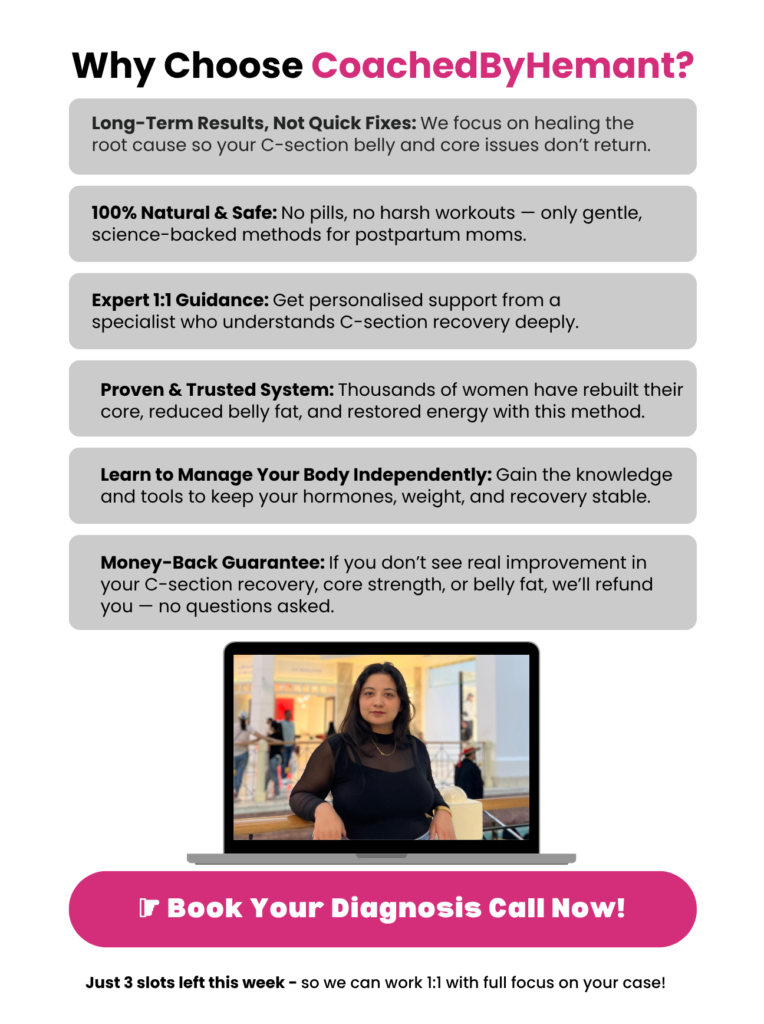 Why Choose CoachedByHemant?

Long-Term Results, Not Quick Fixes: We focus on healing the root cause so your C-section belly and core issues don't return.

100% Natural & Safe: No pills, no harsh workouts — only gentle, science-backed methods for postpartum moms.

Expert 1:1 Guidance: Get personalised support from a specialist who understands C-section recovery deeply.

Proven & Trusted System: Thousands of women have rebuilt their core, reduced belly fat, and restored energy with this method.

Learn to Manage Your Body Independently: Gain the knowledge and tools to keep your hormones, weight, and recovery stable.

Money-Back Guarantee: If you don't see real improvement in your C-section recovery, core strength, or belly fat, we'll refund you — no questions asked.

☞ Book Your Diagnosis Call Now!

Just 3 slots left this week - so we can work 1:1 with full focus on your case!